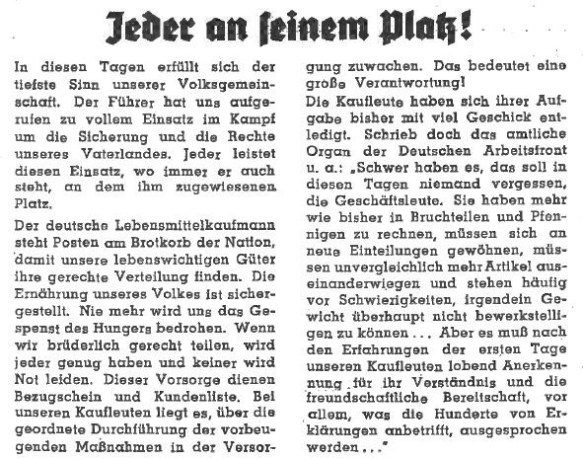 Jeder an seinem Platz!

In diesen Tagen erfüllt sich der tiefste Sinn unserer Volksgemeinschaft. Der Führer hat uns aufgerufen zu vollem Einsatz im Kampf um die Sicherung und die Rechte unseres Vaterlandes. Jeder leistet diesen Einsatz, wo immer er auch steht, an dem ihm zugewiesenen Platz.

Der deutsche Lebensmittelkaufmann steht Posten am Brotkorb der Nation, damit unsere lebenswichtigen Güter ihre gerechte Verteilung finden. Die Ernährung unseres Volkes ist sichergestellt. Nie mehr wird uns das Gespenst des Hungers bedrohen. Wenn wir brüderlich gerecht teilen, wird jeder genug haben und keiner wird Not leiden. Dieser Vorsorge dienen Bezugschein und Kundenliste. Bei unseren Kaufleuten liegt es, über die geordnete Durchführung der vorbeugenden Maßnahmen in der Versorgung zuwachen. Das bedeutet eine große Verantwortung!

Die Kaufleute haben sich ihrer Aufgabe bisher mit viel Geschick entledigt. Schrieb doch das amtliche Organ der Deutschen Arbeitsfront u. a.: „Schwer haben es, das soll in diesen Tagen niemand vergessen, die Geschäftsleute. Sie haben mehr wie bisher in Bruchteilen und Pfennigen zu rechnen, müssen sich an neue Einteilungen gewöhnen, müssen unvergleichlich mehr Artikel auseinanderwiegen und stehen häufig vor Schwierigkeiten, irgendein Gewicht überhaupt nicht bewerkstelligen zu können ... Aber es muß nach den Erfahrungen der ersten Tage unseren Kaufleuten lobend Anerkennung für ihr Verständnis und die freundschaftliche Bereitschaft, vor allem, was die Hunderte von Erklärungen anbetrifft, ausgesprochen werden ..."